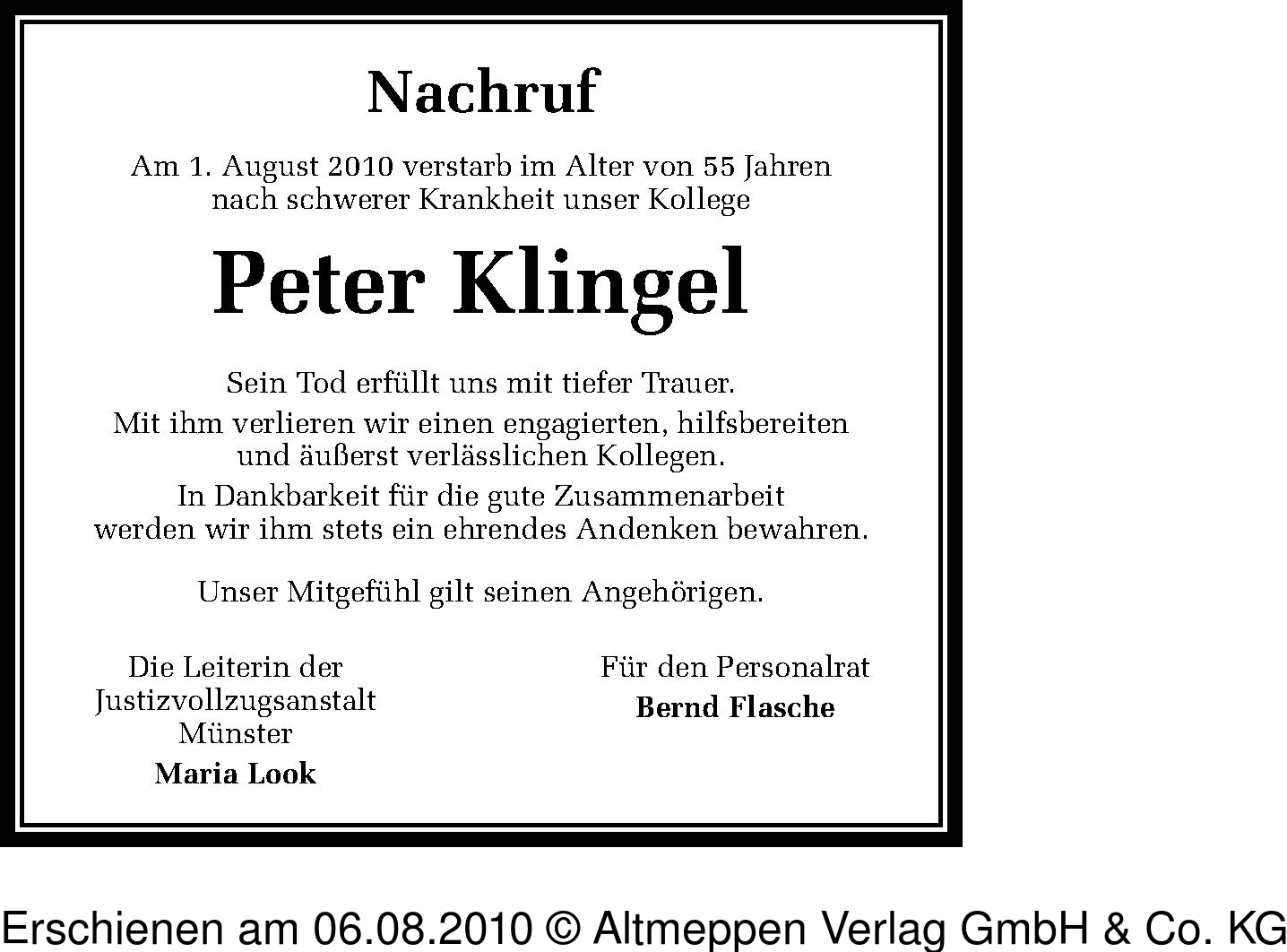 Nachruf

Am 1. August 2010 verstarb im Alter von 55 Jahren nach schwerer Krankheit unser Kollege

Peter Klingel

Sein Tod erfüllt uns mit tiefer Trauer.
Mit ihm verlieren wir einen engagierten, hilfsbereiten und äußerst verlässlichen Kollegen.
In Dankbarkeit für die gute Zusammenarbeit werden wir ihm stets ein ehrendes Andenken bewahren.

Unser Mitgefühl gilt seinen Angehörigen.

Die Leiterin der Justizvollzugsanstalt Münster
Maria Look

Für den Personalrat
Bernd Flasche

Erschienen am 06.08.2010 © Altmeppen Verlag GmbH & Co. KG